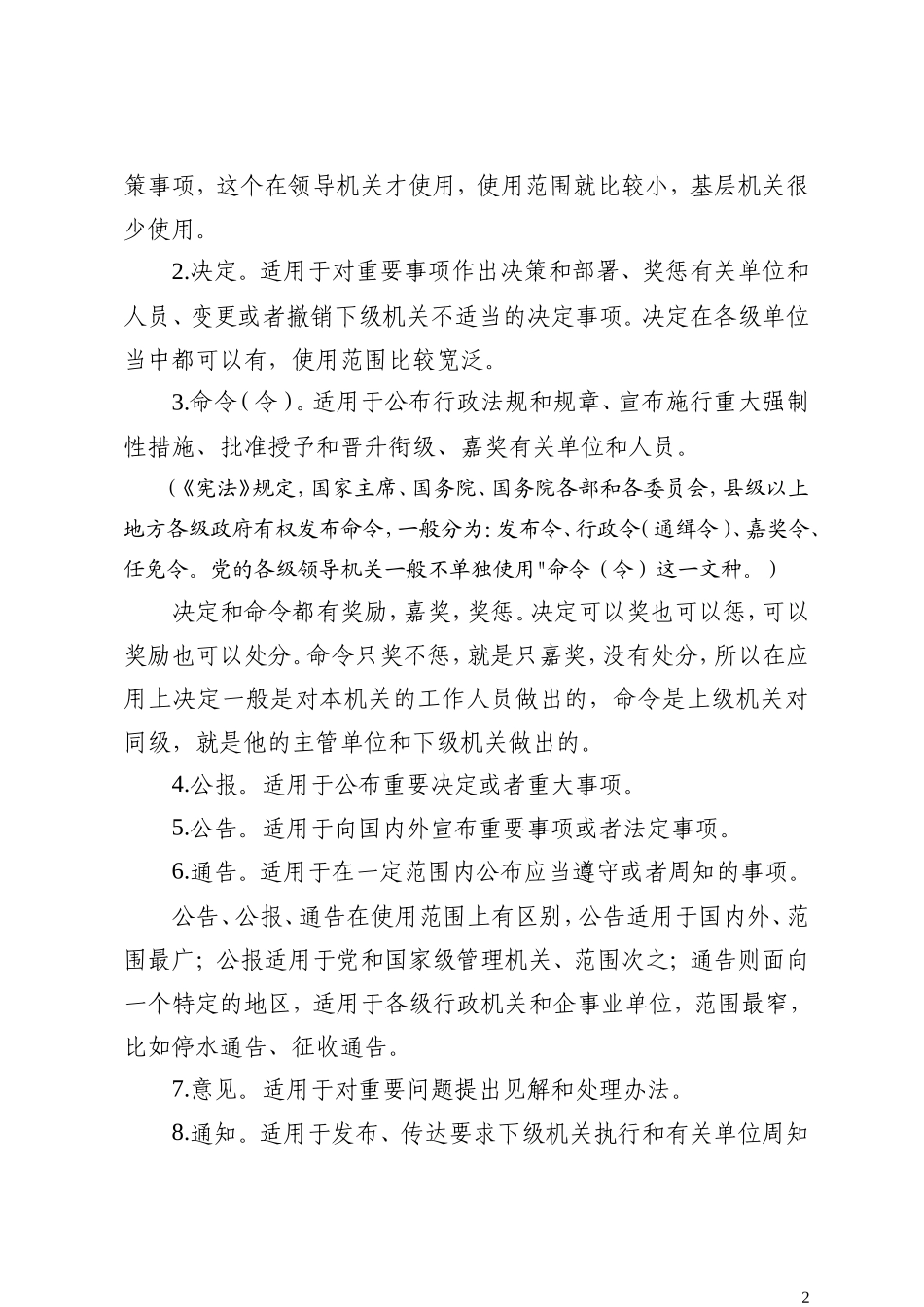 策事项，这个在领导机关才使用，使用范围就比较小，基层机关很少使用。

2.决定。适用于对重要事项作出决策和部署、奖惩有关单位和人员、变更或者撤销下级机关不适当的决定事项。决定在各级单位当中都可以有，使用范围比较宽泛。

3.命令(令)。适用于公布行政法规和规章、宣布施行重大强制性措施、批准授予和晋升衔级、嘉奖有关单位和人员。

(《宪法》规定，国家主席、国务院、国务院各部和各委员会，县级以上地方各级政府有权发布命令，一般分为：发布令、行政令(通缉令)、嘉奖令、任免令。党的各级领导机关一般不单独使用"命令（令）这一文种。)

决定和命令都有奖励，嘉奖，奖惩。决定可以奖也可以惩，可以奖励也可以处分。命令只奖不惩，就是只嘉奖，没有处分，所以在应用上决定一般是对本机关的工作人员做出的，命令是上级机关对同级，就是他的主管单位和下级机关做出的。

4.公报。适用于公布重要决定或者重大事项。

5.公告。适用于向国内外宣布重要事项或者法定事项。

6.通告。适用于在一定范围内公布应当遵守或者周知的事项。

公告、公报、通告在使用范围上有区别，公告适用于国内外、范围最广；公报适用于党和国家级管理机关、范围次之；通告则面向一个特定的地区，适用于各级行政机关和企事业单位，范围最窄，比如停水通告、征收通告。

7.意见。适用于对重要问题提出见解和处理办法。

8.通知。适用于发布、传达要求下级机关执行和有关单位周知

2